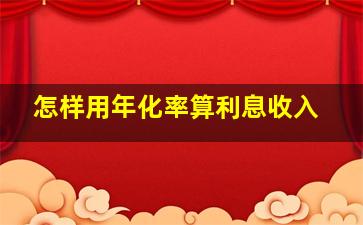 怎样用年化率算利息收入